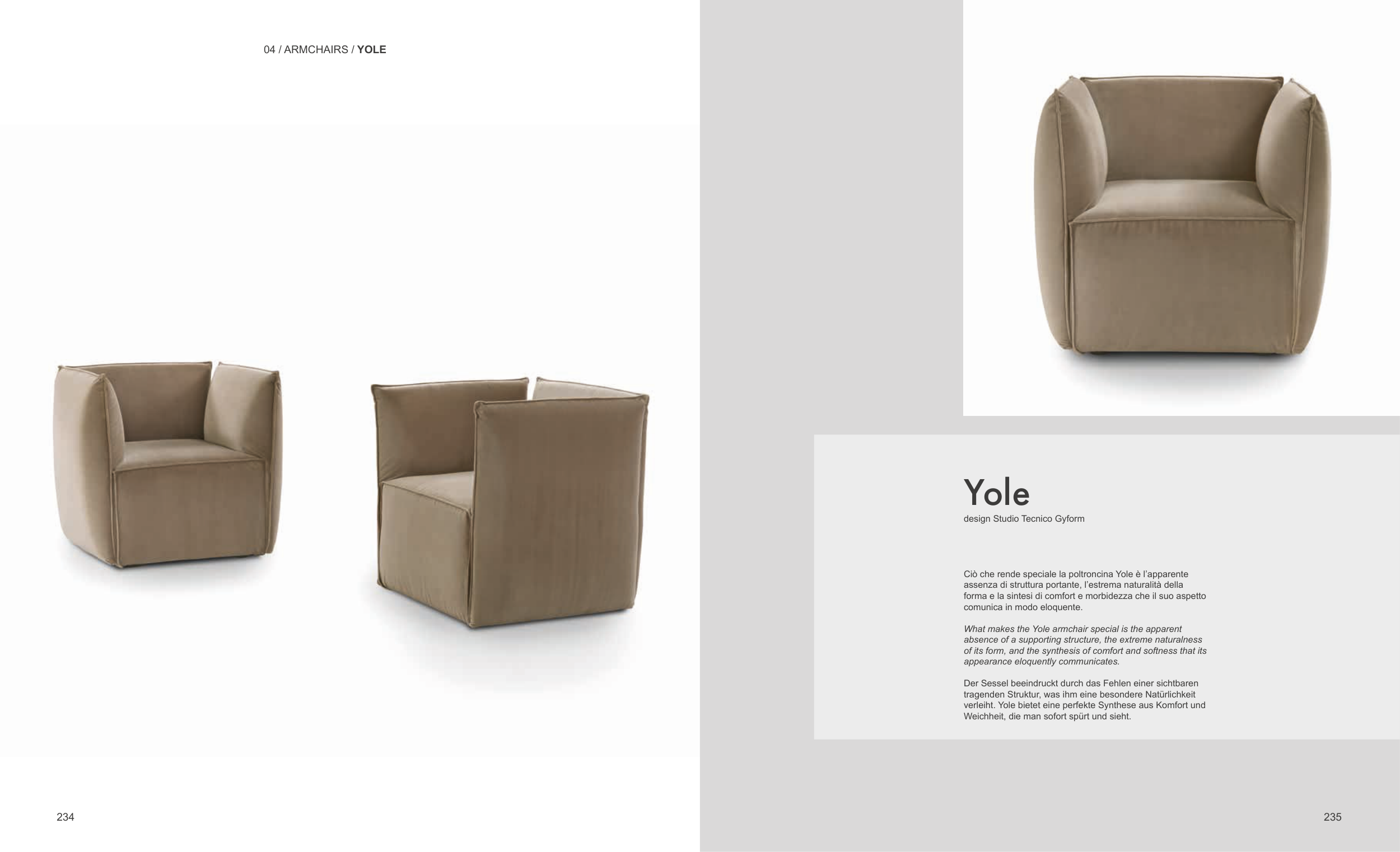 04 / ARMCHAIRS / YOLE

234

Yole
design Studio Tecnico Gyform

Ciò che rende speciale la poltroncina Yole è l'apparente assenza di struttura portante, l'estrema naturalità della forma e la sintesi di comfort e morbidezza che il suo aspetto comunica in modo eloquente.

What makes the Yole armchair special is the apparent absence of a supporting structure, the extreme naturalness of its form, and the synthesis of comfort and softness that its appearance eloquently communicates.

Der Sessel beeindruckt durch das Fehlen einer sichtbaren tragenden Struktur, was ihm eine besondere Natürlichkeit verleiht. Yole bietet eine perfekte Synthese aus Komfort und Weichheit, die man sofort spürt und sieht.

235